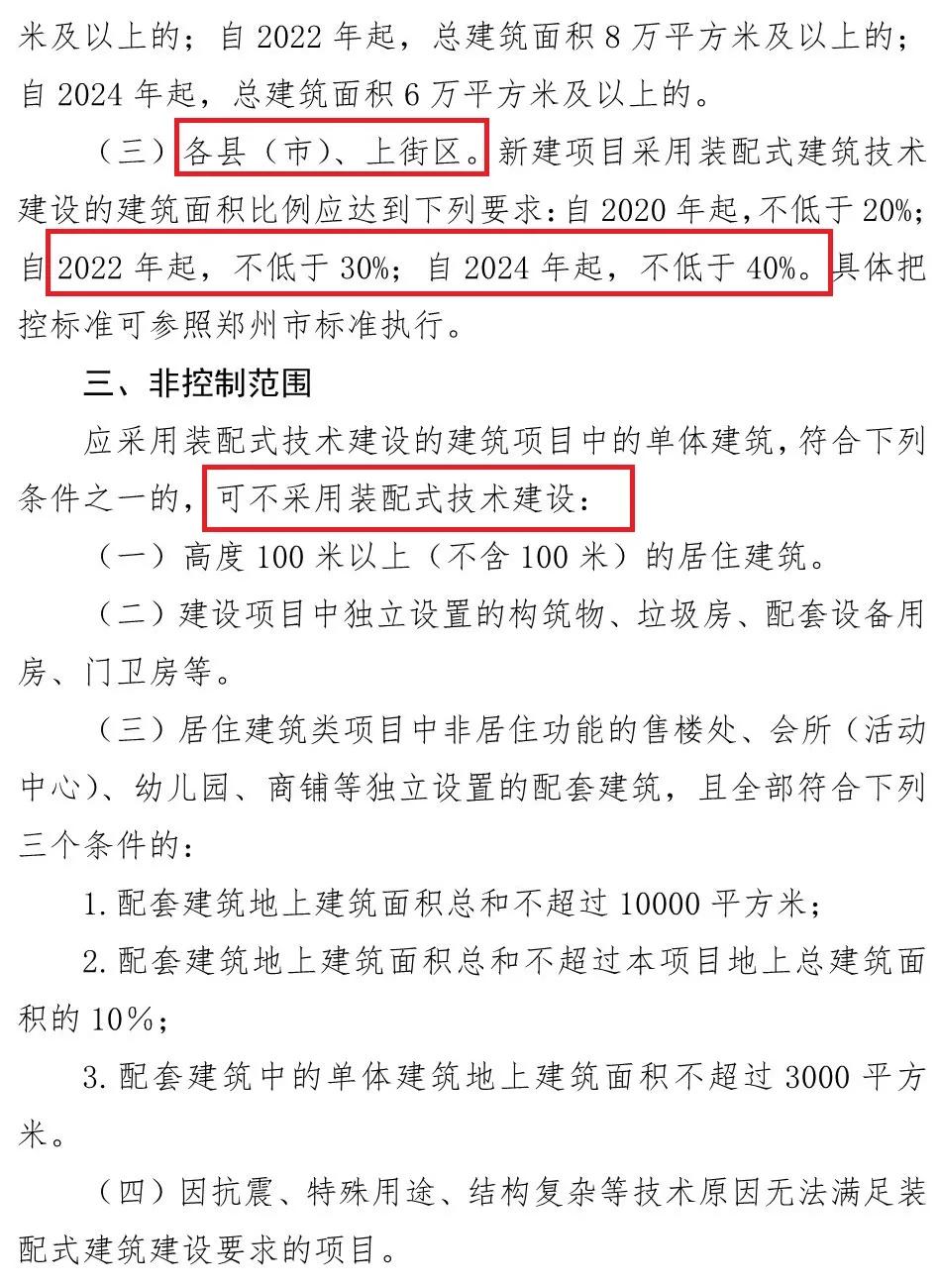 米及以上的；自2022年起，总建筑面积8万平方米及以上的；自2024年起，总建筑面积6万平方米及以上的。

（三）各县（市）、上街区。新建项目采用装配式建筑技术建设的建筑面积比例应达到下列要求：自2020年起，不低于20%；自2022年起，不低于30%；自2024年起，不低于40%。具体把控标准可参照郑州市标准执行。

三、非控制范围

应采用装配式技术建设的建筑项目中的单体建筑，符合下列条件之一的，可不采用装配式技术建设：

（一）高度100米以上（不含100米）的居住建筑。

（二）建设项目中独立设置的构筑物、垃圾房、配套设备用房、门卫房等。

（三）居住建筑类项目中非居住功能的售楼处、会所（活动中心）、幼儿园、商铺等独立设置的配套建筑，且全部符合下列三个条件的：

1.配套建筑地上建筑面积总和不超过10000平方米；

2.配套建筑地上建筑面积总和不超过本项目地上总建筑面积的10%；

3.配套建筑中的单体建筑地上建筑面积不超过3000平方米。

（四）因抗震、特殊用途、结构复杂等技术原因无法满足装配式建筑建设要求的项目。